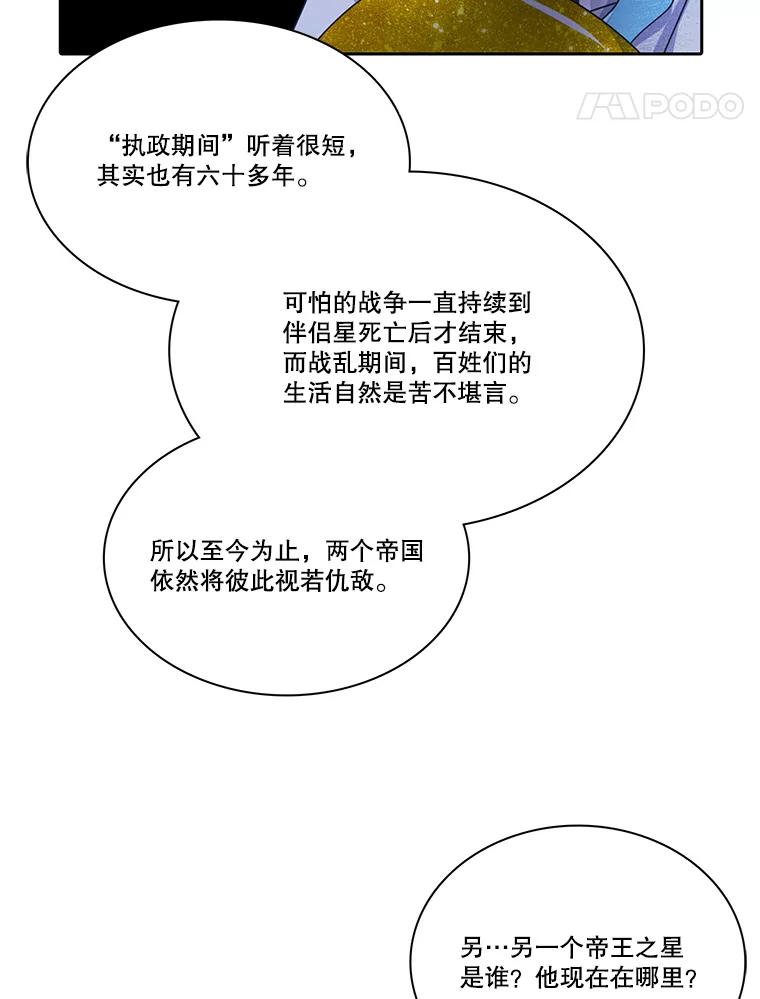 PODO

“执政期间”听着很短，其实也有六十多年。

可怕的战争一直持续到伴侣星死亡后才结束，而战乱期间，百姓们的生活自然是苦不堪言。

所以至今为止，两个帝国依然将彼此视若仇敌。

另…另一个帝王之星是谁？他现在在哪里？